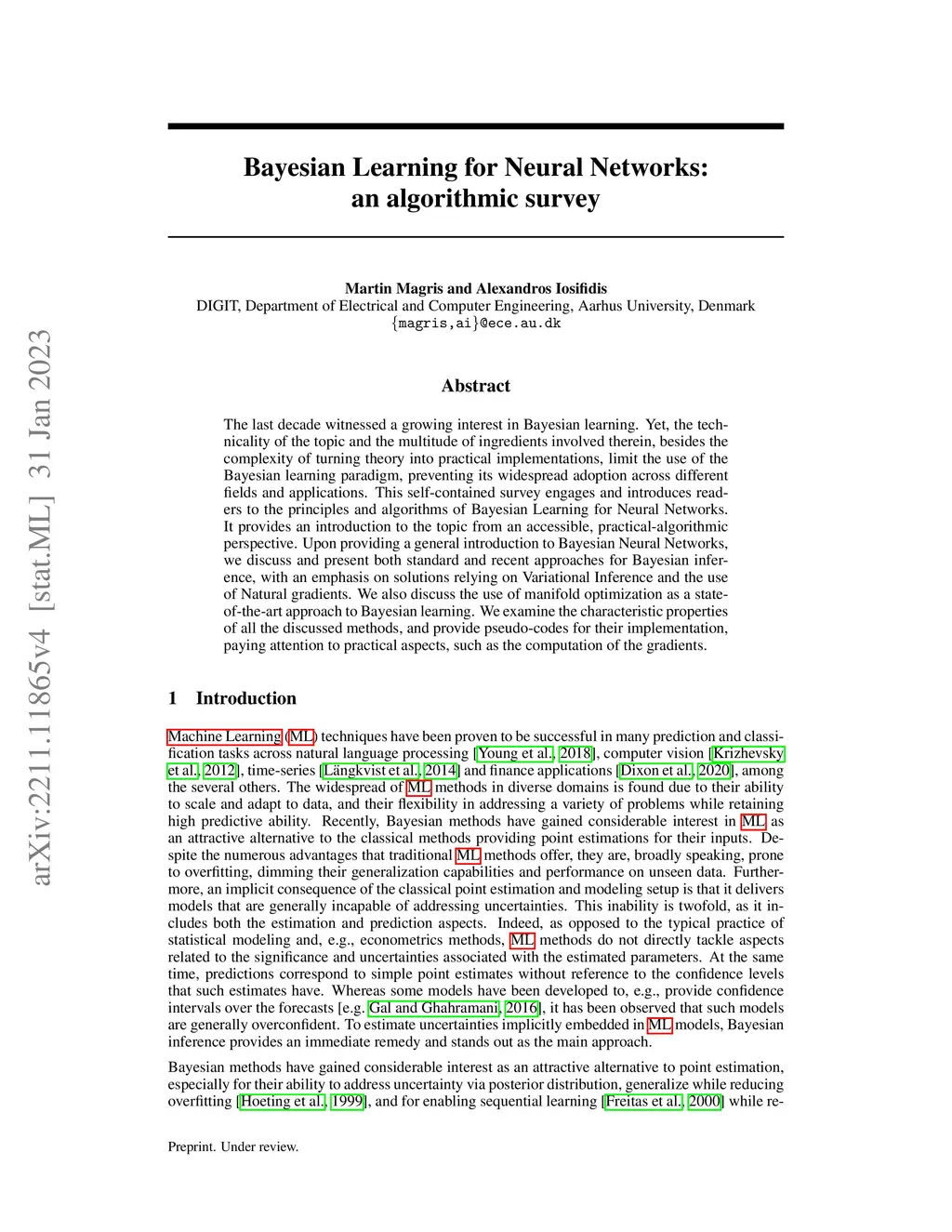 arXiv:2211.11865v4 [stat.ML] 31 Jan 2023

Bayesian Learning for Neural Networks: an algorithmic survey

Martin Magris and Alexandros Iosifidis
DIGIT, Department of Electrical and Computer Engineering, Aarhus University, Denmark
{magris,ai}@ece.au.dk

Abstract

The last decade witnessed a growing interest in Bayesian learning. Yet, the technicality of the topic and the multitude of ingredients involved therein, besides the complexity of turning theory into practical implementations, limit the use of the Bayesian learning paradigm, preventing its widespread adoption across different fields and applications. This self-contained survey engages and introduces readers to the principles and algorithms of Bayesian Learning for Neural Networks. It provides an introduction to the topic from an accessible, practical-algorithmic perspective. Upon providing a general introduction to Bayesian Neural Networks, we discuss and present both standard and recent approaches for Bayesian inference, with an emphasis on solutions relying on Variational Inference and the use of Natural gradients. We also discuss the use of manifold optimization as a state-of-the-art approach to Bayesian learning. We examine the characteristic properties of all the discussed methods, and provide pseudo-codes for their implementation, paying attention to practical aspects, such as the computation of the gradients.

1 Introduction

Machine Learning (ML) techniques have been proven to be successful in many prediction and classification tasks across natural language processing [Young et al., 2018], computer vision [Krizhevsky et al., 2012], time-series [Längkvist et al., 2014] and finance applications [Dixon et al., 2020], among the several others. The widespread of ML methods in diverse domains is found due to their ability to scale and adapt to data, and their flexibility in addressing a variety of problems while retaining high predictive ability. Recently, Bayesian methods have gained considerable interest in ML as an attractive alternative to the classical methods providing point estimations for their inputs. Despite the numerous advantages that traditional ML methods offer, they are, broadly speaking, prone to overfitting, dimming their generalization capabilities and performance on unseen data. Furthermore, an implicit consequence of the classical point estimation and modeling setup is that it delivers models that are generally incapable of addressing uncertainties. This inability is twofold, as it includes both the estimation and prediction aspects. Indeed, as opposed to the typical practice of statistical modeling and, e.g., econometrics methods, ML methods do not directly tackle aspects related to the significance and uncertainties associated with the estimated parameters. At the same time, predictions correspond to simple point estimates without reference to the confidence levels that such estimates have. Whereas some models have been developed to, e.g., provide confidence intervals over the forecasts [e.g. Gal and Ghahramani, 2016], it has been observed that such models are generally overconfident. To estimate uncertainties implicitly embedded in ML models, Bayesian inference provides an immediate remedy and stands out as the main approach.

Bayesian methods have gained considerable interest as an attractive alternative to point estimation, especially for their ability to address uncertainty via posterior distribution, generalize while reducing overfitting [Hoeting et al., 1999], and for enabling sequential learning [Freitas et al., 2000] while re-

Preprint. Under review.